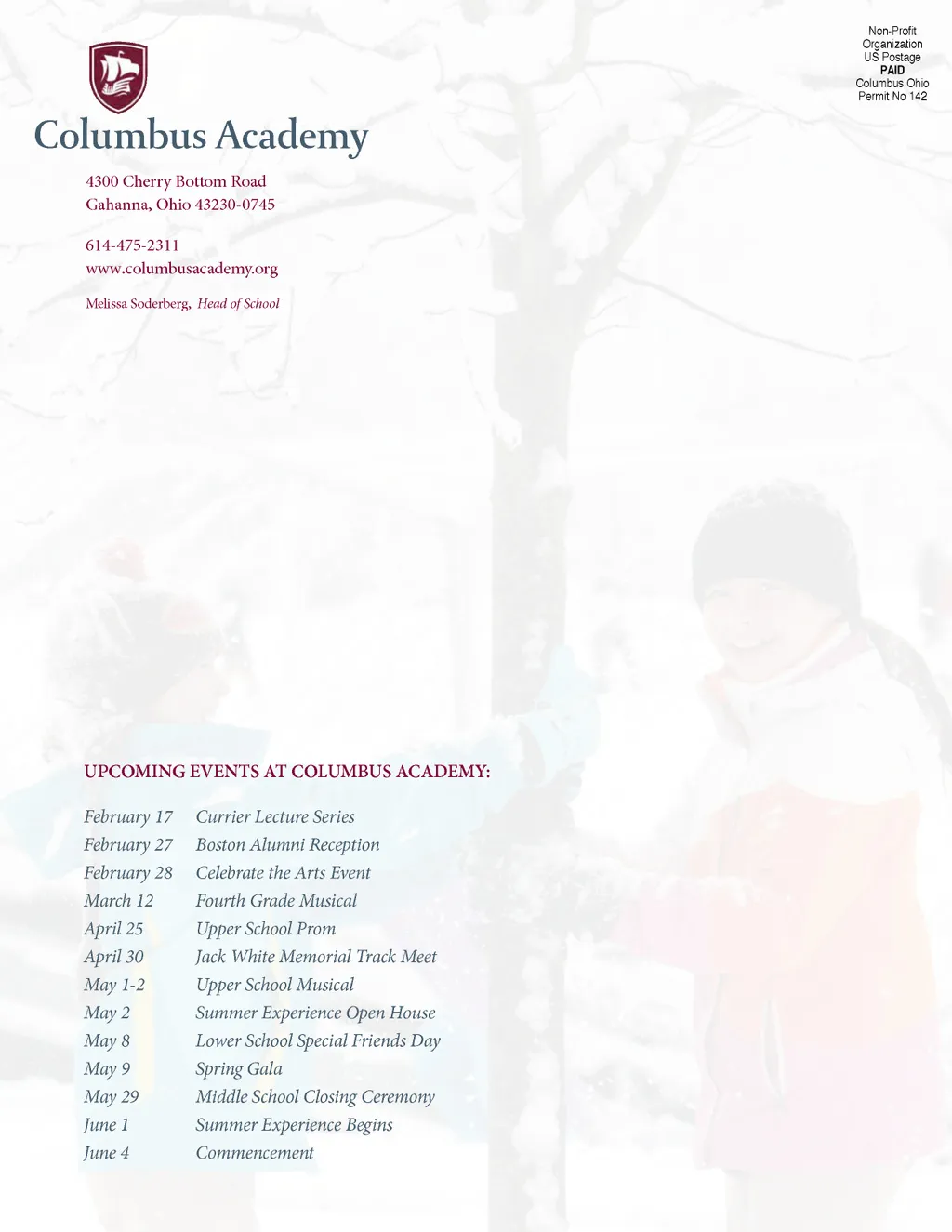 Non-Profit
Organization
US Postage
PAID
Columbus Ohio
Permit No 142

Columbus Academy

4300 Cherry Bottom Road
Gahanna, Ohio 43230-0745

614-475-2311
www.columbusacademy.org

Melissa Soderberg, Head of School

UPCOMING EVENTS AT COLUMBUS ACADEMY:

| | |
|---|---|
| February 17 | Currier Lecture Series |
| February 27 | Boston Alumni Reception |
| February 28 | Celebrate the Arts Event |
| March 12 | Fourth Grade Musical |
| April 25 | Upper School Prom |
| April 30 | Jack White Memorial Track Meet |
| May 1-2 | Upper School Musical |
| May 2 | Summer Experience Open House |
| May 8 | Lower School Special Friends Day |
| May 9 | Spring Gala |
| May 29 | Middle School Closing Ceremony |
| June 1 | Summer Experience Begins |
| June 4 | Commencement |